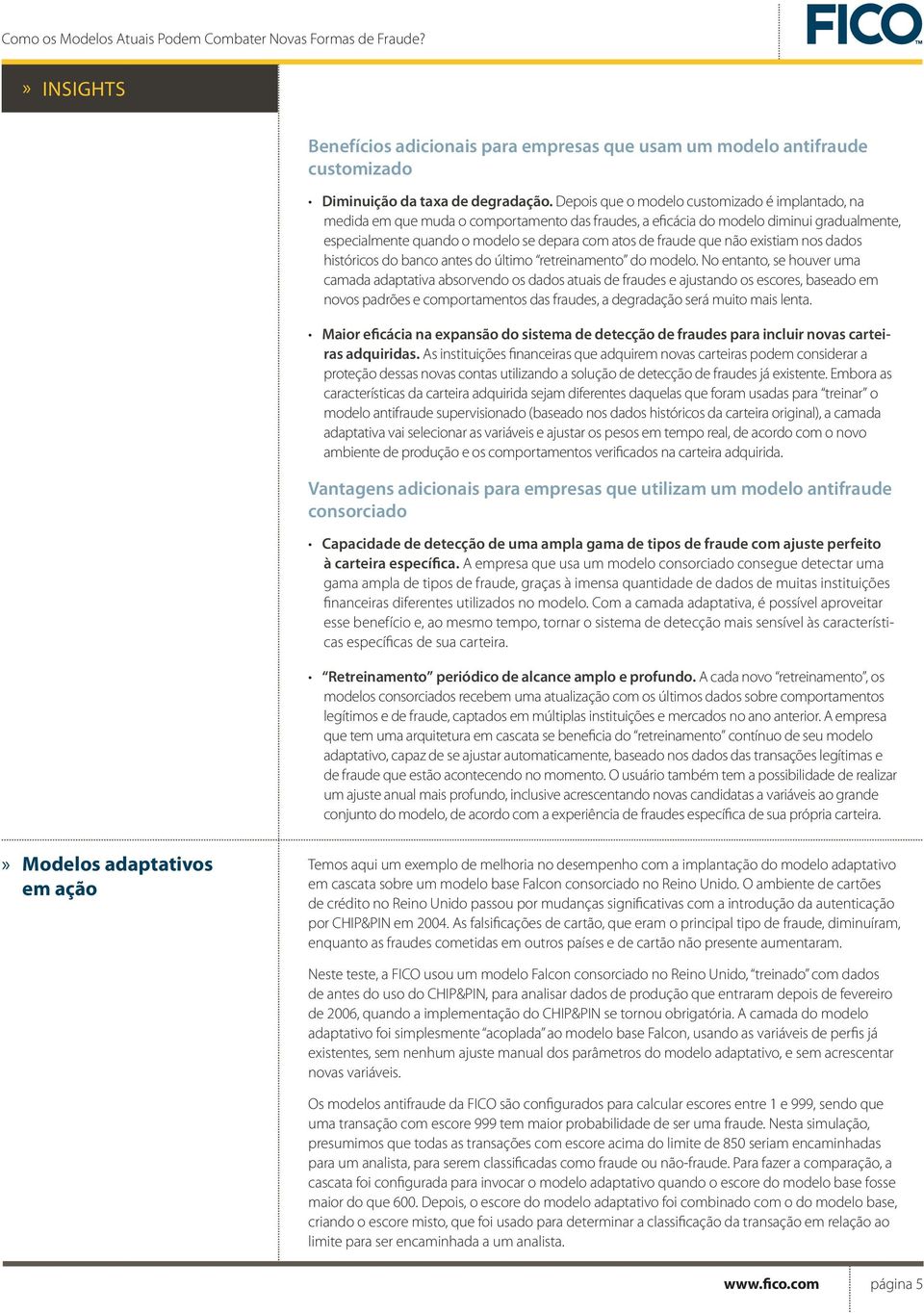 Como os Modelos Atuais Podem Combater Novas Formas de Fraude?

FICO™

» INSIGHTS

Benefícios adicionais para empresas que usam um modelo antifraude customizado

• Diminuição da taxa de degradação. Depois que o modelo customizado é implantado, na medida em que muda o comportamento das fraudes, a eficácia do modelo diminui gradualmente, especialmente quando o modelo se depara com atos de fraude que não existiam nos dados históricos do banco antes do último "retreinamento" do modelo. No entanto, se houver uma camada adaptativa absorvendo os dados atuais de fraudes e ajustando os escores, baseado em novos padrões e comportamentos das fraudes, a degradação será muito mais lenta.

• Maior eficácia na expansão do sistema de detecção de fraudes para incluir novas carteiras adquiridas. As instituições financeiras que adquirem novas carteiras podem considerar a proteção dessas novas contas utilizando a solução de detecção de fraudes já existente. Embora as características da carteira adquirida sejam diferentes daquelas que foram usadas para "treinar" o modelo antifraude supervisionado (baseado nos dados históricos da carteira original), a camada adaptativa vai selecionar as variáveis e ajustar os pesos em tempo real, de acordo com o novo ambiente de produção e os comportamentos verificados na carteira adquirida.

Vantagens adicionais para empresas que utilizam um modelo antifraude consorciado

• Capacidade de detecção de uma ampla gama de tipos de fraude com ajuste perfeito à carteira específica. A empresa que usa um modelo consorciado consegue detectar uma gama ampla de tipos de fraude, graças à imensa quantidade de dados de muitas instituições financeiras diferentes utilizados no modelo. Com a camada adaptativa, é possível aproveitar esse benefício e, ao mesmo tempo, tornar o sistema de detecção mais sensível às características específicas de sua carteira.

• "Retreinamento" periódico de alcance amplo e profundo. A cada novo "retreinamento", os modelos consorciados recebem uma atualização com os últimos dados sobre comportamentos legítimos e de fraude, captados em múltiplas instituições e mercados no ano anterior. A empresa que tem uma arquitetura em cascata se beneficia do "retreinamento" contínuo de seu modelo adaptativo, capaz de se ajustar automaticamente, baseado nos dados das transações legítimas e de fraude que estão acontecendo no momento. O usuário também tem a possibilidade de realizar um ajuste anual mais profundo, inclusive acrescentando novas candidatas a variáveis ao grande conjunto do modelo, de acordo com a experiência de fraudes específica de sua própria carteira.

» Modelos adaptativos em ação

Temos aqui um exemplo de melhoria no desempenho com a implantação do modelo adaptativo em cascata sobre um modelo base Falcon consorciado no Reino Unido. O ambiente de cartões de crédito no Reino Unido passou por mudanças significativas com a introdução da autenticação por CHIP&PIN em 2004. As falsificações de cartão, que eram o principal tipo de fraude, diminuíram, enquanto as fraudes cometidas em outros países e de cartão não presente aumentaram.

Neste teste, a FICO usou um modelo Falcon consorciado no Reino Unido, "treinado" com dados de antes do uso do CHIP&PIN, para analisar dados de produção que entraram depois de fevereiro de 2006, quando a implementação do CHIP&PIN se tornou obrigatória. A camada do modelo adaptativo foi simplesmente "acoplada" ao modelo base Falcon, usando as variáveis de perfis já existentes, sem nenhum ajuste manual dos parâmetros do modelo adaptativo, e sem acrescentar novas variáveis.

Os modelos antifraude da FICO são configurados para calcular escores entre 1 e 999, sendo que uma transação com escore 999 tem maior probabilidade de ser uma fraude. Nesta simulação, presumimos que todas as transações com escore acima do limite de 850 seriam encaminhadas para um analista, para serem classificadas como fraude ou não-fraude. Para fazer a comparação, a cascata foi configurada para invocar o modelo adaptativo quando o escore do modelo base fosse maior do que 600. Depois, o escore do modelo adaptativo foi combinado com o do modelo base, criando o escore misto, que foi usado para determinar a classificação da transação em relação ao limite para ser encaminhada a um analista.

www.fico.com

página 5